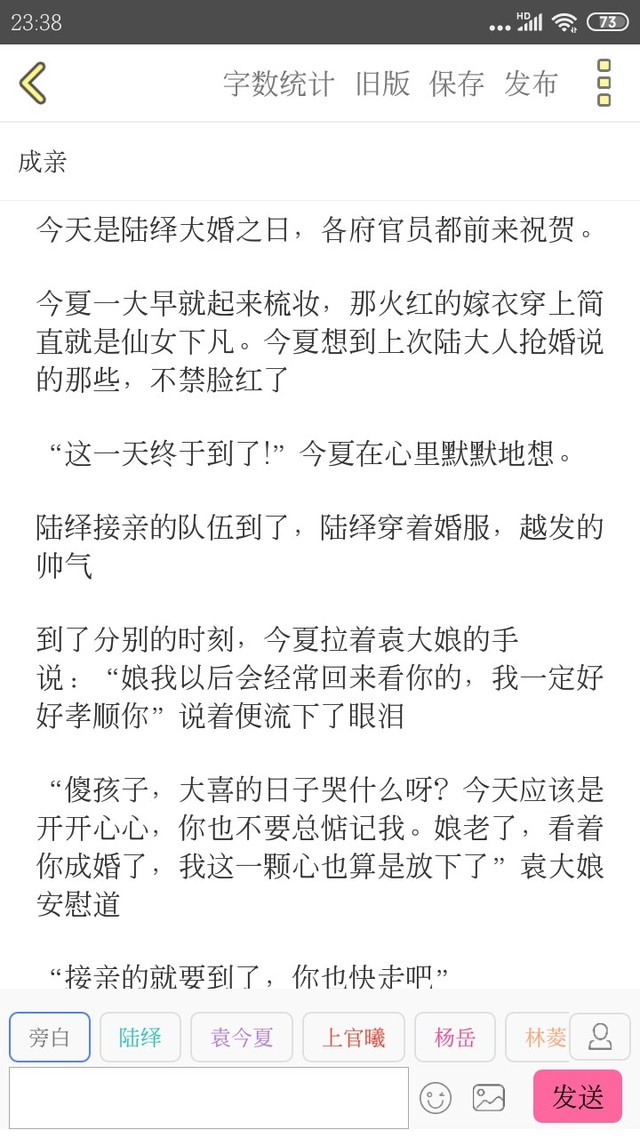 23:38 HD 73

字数统计 旧版 保存 发布

成亲

今天是陆绎大婚之日，各府官员都前来祝贺。

今夏一大早就起来梳妆，那火红的嫁衣穿上简直就是仙女下凡。今夏想到上次陆大人抢婚说的那些，不禁脸红了

“这一天终于到了!”今夏在心里默默地想。

陆绎接亲的队伍到了，陆绎穿着婚服，越发的帅气

到了分别的时刻，今夏拉着袁大娘的手说：“娘我以后会经常回来看你的，我一定好好孝顺你”说着便流下了眼泪

“傻孩子，大喜的日子哭什么呀？今天应该是开开心心，你也不要总惦记我。娘老了，看着你成婚了，我这一颗心也算是放下了”袁大娘安慰道

“接亲的就要到了，你也快走吧”

旁白 陆绎 袁今夏 上官曦 杨岳 林菱

发送